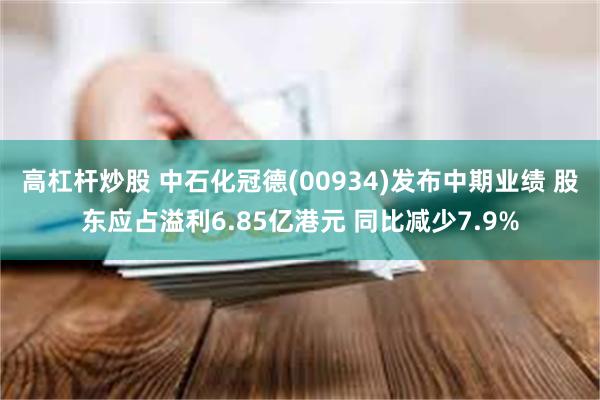 高杠杆炒股 中石化冠德(00934)发布中期业绩 股东应占溢利6.85亿港元 同比减少7.9%